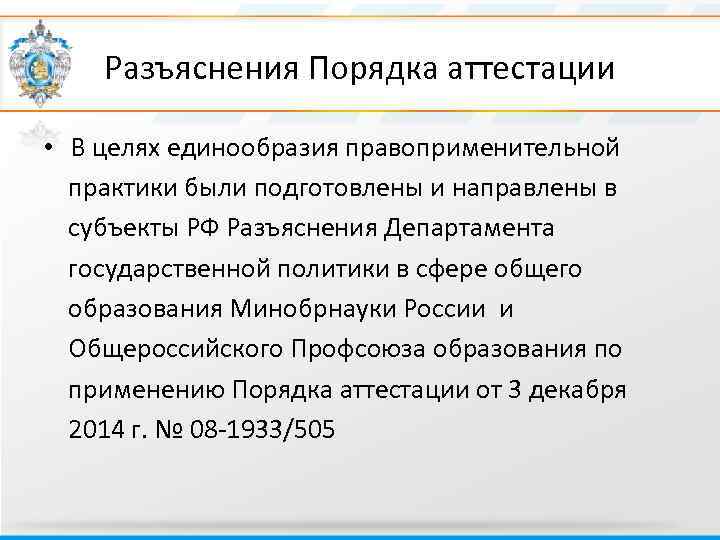 Разъяснения Порядка аттестации

• В целях единообразия правоприменительной практики были подготовлены и направлены в субъекты РФ Разъяснения Департамента государственной политики в сфере общего образования Минобрнауки России и Общероссийского Профсоюза образования по применению Порядка аттестации от 3 декабря 2014 г. № 08-1933/505